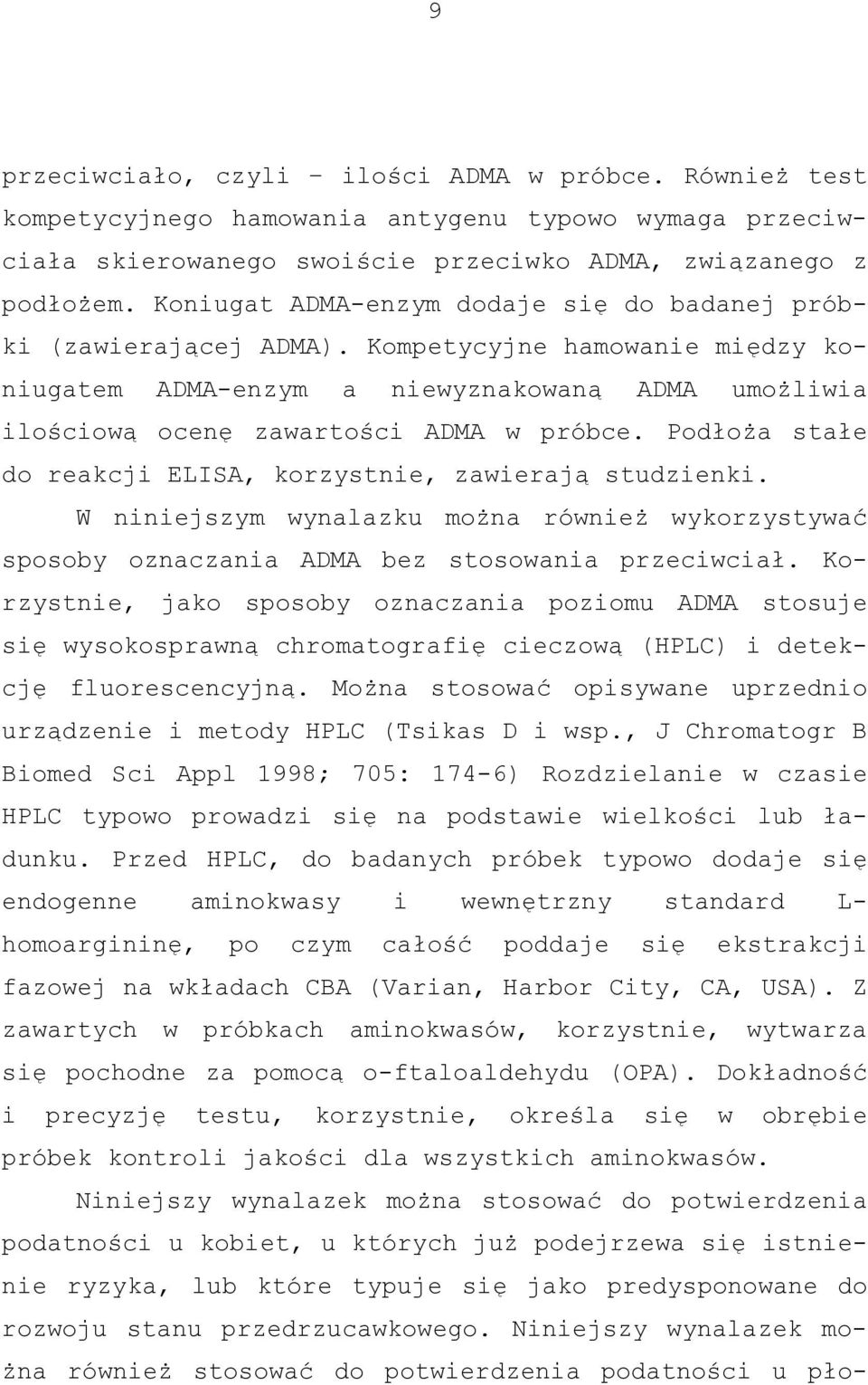 9

przeciwciało, czyli – ilości ADMA w próbce. Również test kompetycyjnego hamowania antygenu typowo wymaga przeciwciała skierowanego swoiście przeciwko ADMA, związanego z podłożem. Koniugat ADMA-enzym dodaje się do badanej próbki (zawierającej ADMA). Kompetycyjne hamowanie między koniugatem ADMA-enzym a niewyznakowaną ADMA umożliwia ilościową ocenę zawartości ADMA w próbce. Podłoża stałe do reakcji ELISA, korzystnie, zawierają studzienki.

W niniejszym wynalazku można również wykorzystywać sposoby oznaczania ADMA bez stosowania przeciwciał. Korzystnie, jako sposoby oznaczania poziomu ADMA stosuje się wysokosprawną chromatografię cieczową (HPLC) i detekcję fluorescencyjną. Można stosować opisywane uprzednio urządzenie i metody HPLC (Tsikas D i wsp., J Chromatogr B Biomed Sci Appl 1998; 705: 174-6) Rozdzielanie w czasie HPLC typowo prowadzi się na podstawie wielkości lub ładunku. Przed HPLC, do badanych próbek typowo dodaje się endogenne aminokwasy i wewnętrzny standard L-homoargininę, po czym całość poddaje się ekstrakcji fazowej na wkładach CBA (Varian, Harbor City, CA, USA). Z zawartych w próbkach aminokwasów, korzystnie, wytwarza się pochodne za pomocą o-ftaloaldehydu (OPA). Dokładność i precyzję testu, korzystnie, określa się w obrębie próbek kontroli jakości dla wszystkich aminokwasów.

Niniejszy wynalazek można stosować do potwierdzenia podatności u kobiet, u których już podejrzewa się istnienie ryzyka, lub które typuje się jako predysponowane do rozwoju stanu przedrzucawkowego. Niniejszy wynalazek można również stosować do potwierdzenia podatności u pło-